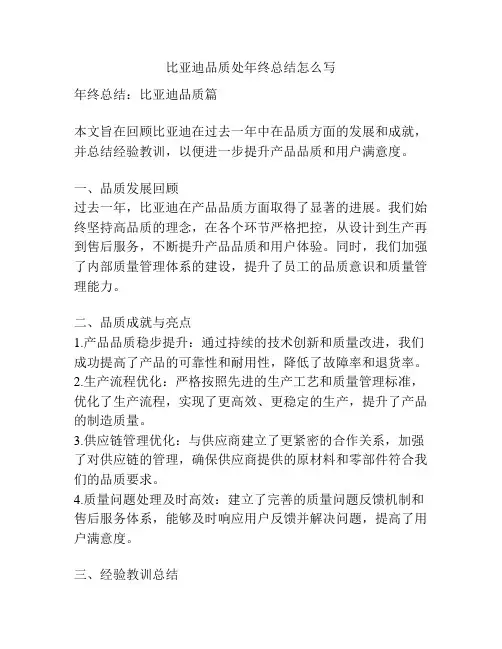 比亚迪品质处年终总结怎么写

年终总结：比亚迪品质篇

本文旨在回顾比亚迪在过去一年中在品质方面的发展和成就，并总结经验教训，以便进一步提升产品品质和用户满意度。

一、品质发展回顾
过去一年，比亚迪在产品品质方面取得了显著的进展。我们始终坚持高品质的理念，在各个环节严格把控，从设计到生产再到售后服务，不断提升产品品质和用户体验。同时，我们加强了内部质量管理体系的建设，提升了员工的品质意识和质量管理能力。

二、品质成就与亮点
1.产品品质稳步提升：通过持续的技术创新和质量改进，我们成功提高了产品的可靠性和耐用性，降低了故障率和退货率。
2.生产流程优化：严格按照先进的生产工艺和质量管理标准，优化了生产流程，实现了更高效、更稳定的生产，提升了产品的制造质量。
3.供应链管理优化：与供应商建立了更紧密的合作关系，加强了对供应链的管理，确保供应商提供的原材料和零部件符合我们的品质要求。
4.质量问题处理及时高效：建立了完善的质量问题反馈机制和售后服务体系，能够及时响应用户反馈并解决问题，提高了用户满意度。

三、经验教训总结